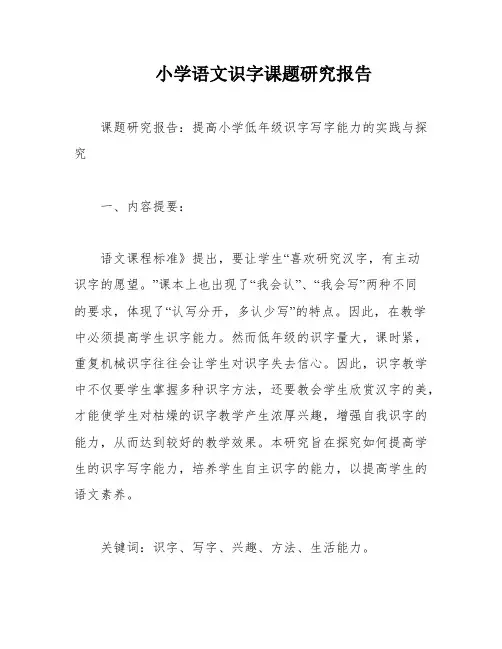 小学语文识字课题研究报告

课题研究报告：提高小学低年级识字写字能力的实践与探究

一、内容提要：

语文课程标准》提出，要让学生“喜欢研究汉字，有主动识字的愿望。”课本上也出现了“我会认”、“我会写”两种不同的要求，体现了“认写分开，多认少写”的特点。因此，在教学中必须提高学生识字能力。然而低年级的识字量大，课时紧，重复机械识字往往会让学生对识字失去信心。因此，识字教学中不仅要学生掌握多种识字方法，还要教会学生欣赏汉字的美，才能使学生对枯燥的识字教学产生浓厚兴趣，增强自我识字的能力，从而达到较好的教学效果。本研究旨在探究如何提高学生的识字写字能力，培养学生自主识字的能力，以提高学生的语文素养。

关键词：识字、写字、兴趣、方法、生活能力。